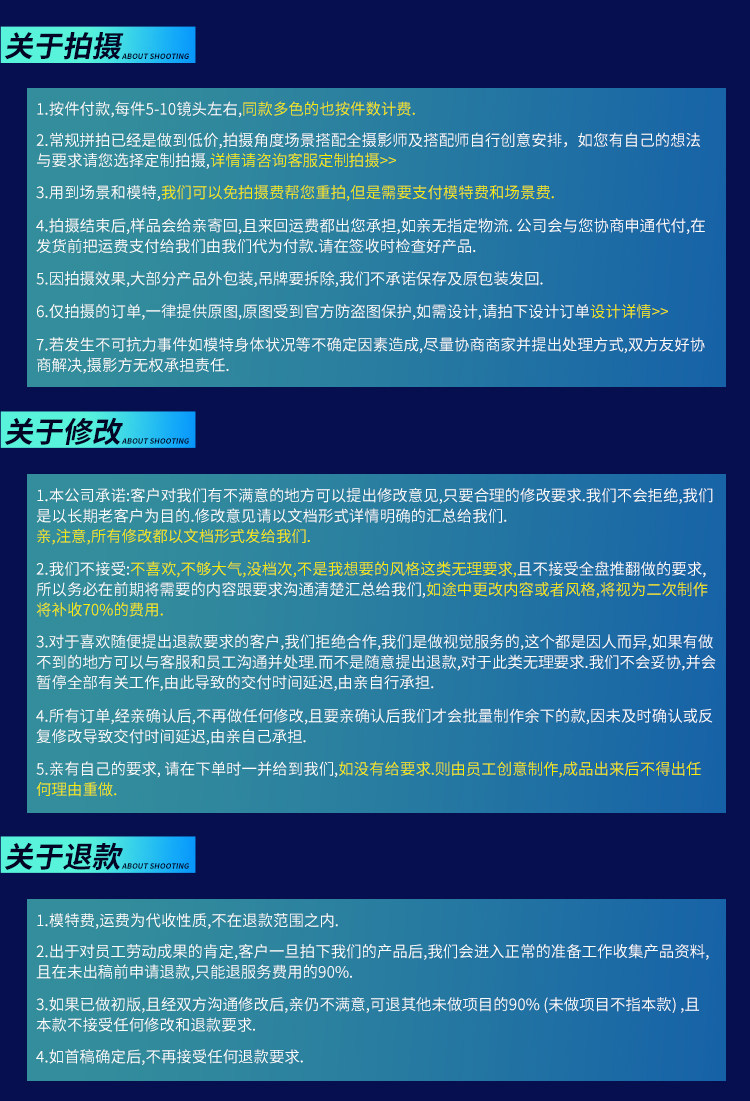 关于拍摄 ABOUT SHOOTING

1.按件付款,每件5-10镜头左右,同款多色的也按件数计费.

2.常规拼拍已经是做到低价,拍摄角度场景搭配全摄影师及搭配师自行创意安排,如您有自己的想法与要求请您选择定制拍摄,详情请咨询客服定制拍摄>>

3.用到场景和模特,我们可以免拍摄费帮您重拍,但是需要支付模特费和场景费.

4.拍摄结束后,样品会给亲寄回,且来回运费都出您承担,如亲无指定物流. 公司会与您协商申通代付,在发货前把运费支付给我们由我们代为付款.请在签收时检查好产品.

5.因拍摄效果,大部分产品外包装,吊牌要拆除,我们不承诺保存及原包装发回.

6.仅拍摄的订单,一律提供原图,原图受到官方防盗图保护,如需设计,请拍下设计订单设计详情>>

7.若发生不可抗力事件如模特身体状况等不确定因素造成,尽量协商商家并提出处理方式,双方友好协商解决,摄影方无权承担责任.

关于修改 ABOUT SHOOTING

1.本公司承诺:客户对我们有不满意的地方可以提出修改意见,只要合理的修改要求.我们不会拒绝,我们是以长期老客户为目的.修改意见请以文档形式详情明确的汇总给我们.
亲,注意,所有修改都以文档形式发给我们.

2.我们不接受:不喜欢,不够大气,没档次,不是我想要的风格这类无理要求,且不接受全盘推翻做的要求,所以务必在前期将需要的内容跟要求沟通清楚汇总给我们,如途中更改内容或者风格,将视为二次制作将补收70%的费用.

3.对于喜欢随便提出退款要求的客户,我们拒绝合作,我们是做视觉服务的,这个都是因人而异,如果有做不到的地方可以与客服和员工沟通并处理.而不是随意提出退款,对于此类无理要求.我们不会妥协,并会暂停全部有关工作,由此导致的交付时间延迟,由亲自行承担.

4.所有订单,经亲确认后,不再做任何修改,且要亲确认后我们才会批量制作余下的款,因未及时确认或反复修改导致交付时间延迟,由亲自己承担.

5.亲有自己的要求, 请在下单时一并给到我们,如没有给要求.则由员工创意制作,成品出来后不得出任何理由重做.

关于退款 ABOUT SHOOTING

1.模特费,运费为代收性质,不在退款范围之内.

2.出于对员工劳动成果的肯定,客户一旦拍下我们的产品后,我们会进入正常的准备工作收集产品资料,且在未出稿前申请退款,只能退服务费用的90%.

3.如果已做初版,且经双方沟通修改后,亲仍不满意,可退其他未做项目的90% (未做项目不指本款) ,且本款不接受任何修改和退款要求.

4.如首稿确定后,不再接受任何退款要求.